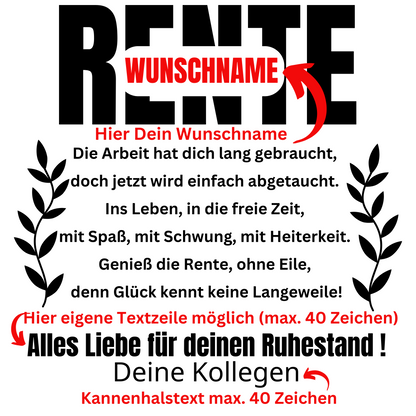 RENTE
WUNSCHNAME
Hier Dein Wunschname

Die Arbeit hat dich lang gebraucht,
doch jetzt wird einfach abgetaucht.
Ins Leben, in die freie Zeit,
mit Spaß, mit Schwung, mit Heiterkeit.
Genieß die Rente, ohne Eile,
denn Glück kennt keine Langeweile!

Hier eigene Textzeile möglich (max. 40 Zeichen)
Alles Liebe für deinen Ruhestand !
Deine Kollegen
Kannenhalstext max. 40 Zeichen